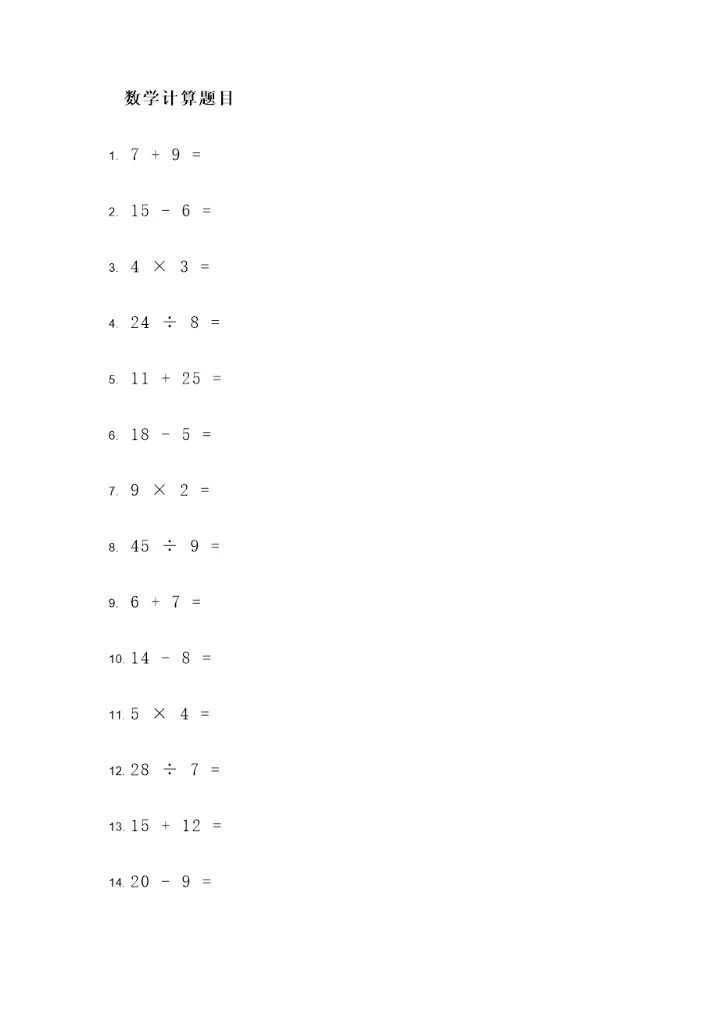 数学计算题目

1. $7 + 9 =$

2. $15 - 6 =$

3. $4 \times 3 =$

4. $24 \div 8 =$

5. $11 + 25 =$

6. $18 - 5 =$

7. $9 \times 2 =$

8. $45 \div 9 =$

9. $6 + 7 =$

10. $14 - 8 =$

11. $5 \times 4 =$

12. $28 \div 7 =$

13. $15 + 12 =$

14. $20 - 9 =$